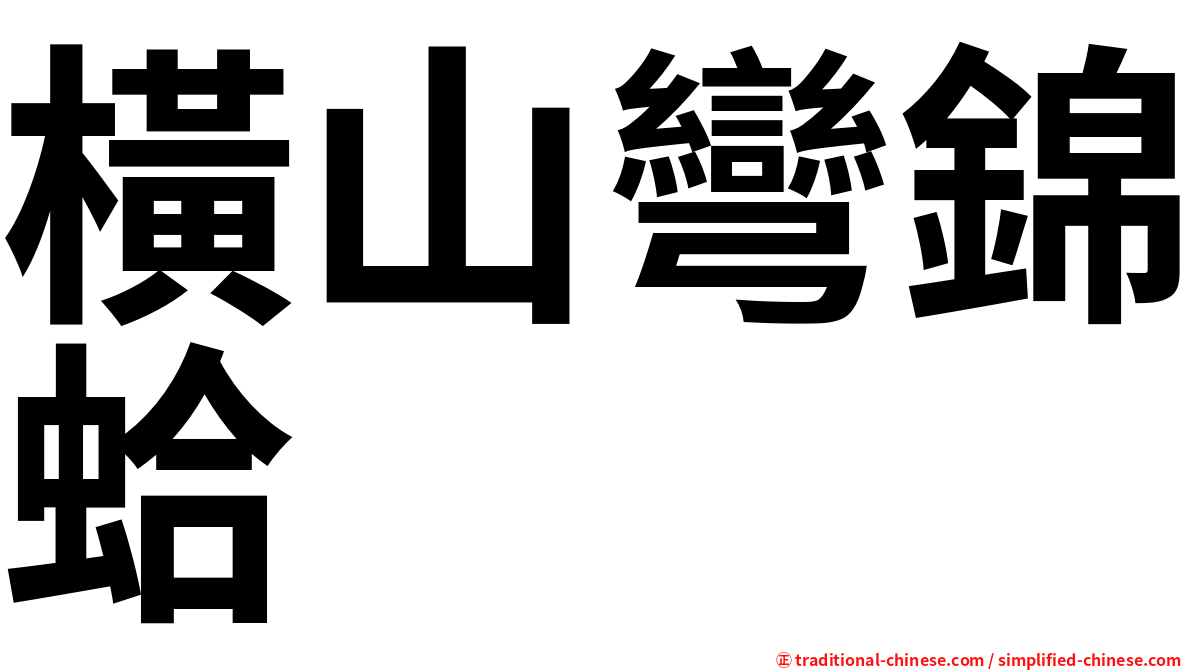 橫山彎錦蛤

㊣ traditional-chinese.com / simplified-chinese.com